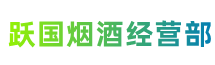 跃国烟酒经营部